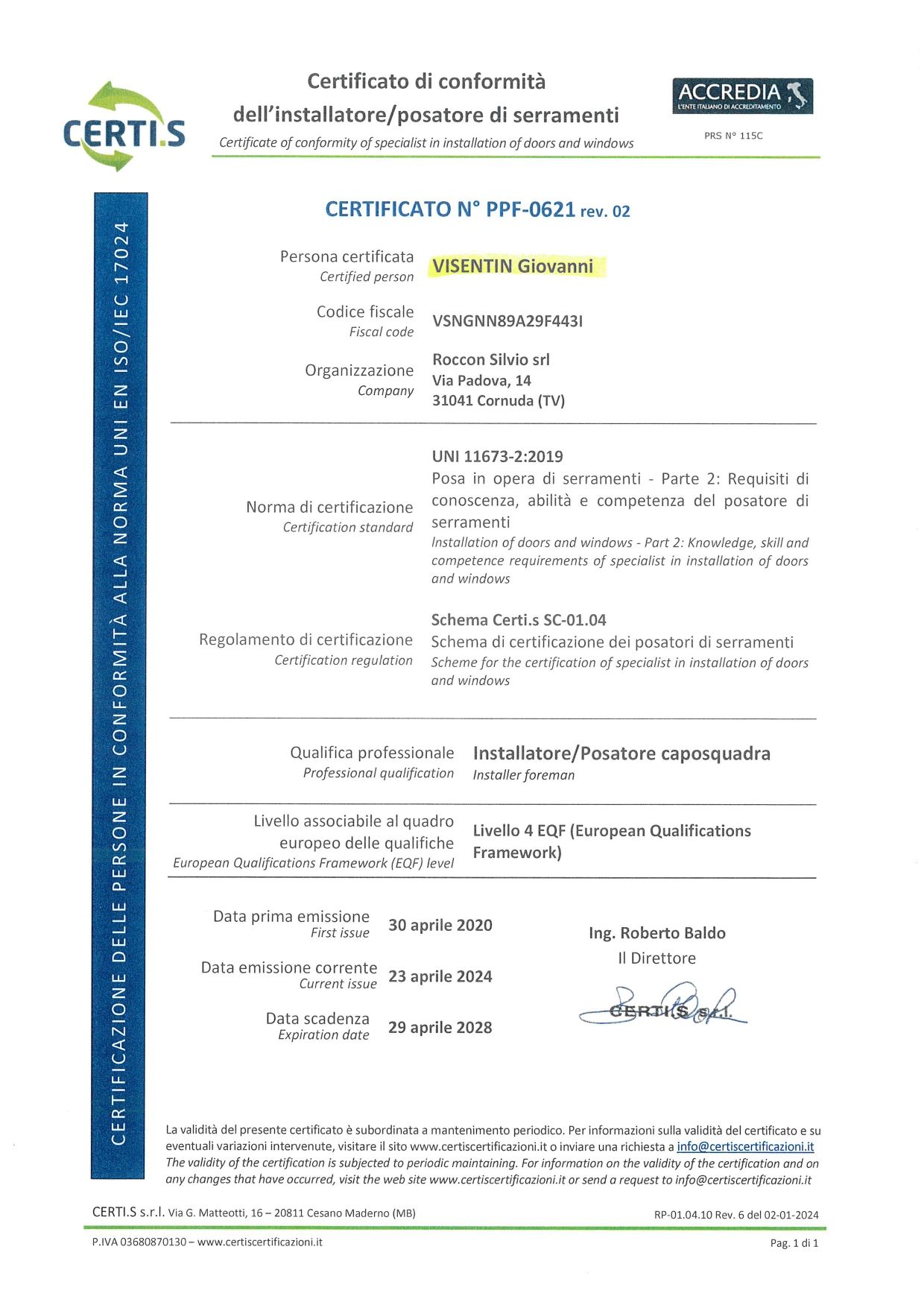 CERTI.S

Certificato di conformità dell'installatore/posatore di serramenti
Certificate of conformity of specialist in installation of doors and windows

ACCREDIA
L'ENTE ITALIANO DI ACCREDITAMENTO
PRS N° 115C

CERTIFICAZIONE DELLE PERSONE IN CONFORMITÀ ALLA NORMA UNI EN ISO/IEC 17024

CERTIFICATO N° PPF-0621 rev. 02

Persona certificata
Certified person
VISENTIN Giovanni

Codice fiscale
Fiscal code
VSNGNN89A29F443I

Organizzazione
Company
Roccon Silvio srl
Via Padova, 14
31041 Cornuda (TV)

Norma di certificazione
Certification standard
UNI 11673-2:2019
Posa in opera di serramenti - Parte 2: Requisiti di conoscenza, abilità e competenza del posatore di serramenti
Installation of doors and windows - Part 2: Knowledge, skill and competence requirements of specialist in installation of doors and windows

Regolamento di certificazione
Certification regulation
Schema Certi.s SC-01.04
Schema di certificazione dei posatori di serramenti
Scheme for the certification of specialist in installation of doors and windows

Qualifica professionale
Professional qualification
Installatore/Posatore caposquadra
Installer foreman

Livello associabile al quadro europeo delle qualifiche
European Qualifications Framework (EQF) level
Livello 4 EQF (European Qualifications Framework)

Data prima emissione
First issue
30 aprile 2020

Data emissione corrente
Current issue
23 aprile 2024

Data scadenza
Expiration date
29 aprile 2028

Ing. Roberto Baldo
Il Direttore
CERTI.S s.r.l.

La validità del presente certificato è subordinata a mantenimento periodico. Per informazioni sulla validità del certificato e su eventuali variazioni intervenute, visitare il sito www.certiscertificazioni.it o inviare una richiesta a info@certiscertificazioni.it
The validity of the certification is subjected to periodic maintaining. For information on the validity of the certification and on any changes that have occurred, visit the web site www.certiscertificazioni.it or send a request to info@certiscertificazioni.it

CERTI.S s.r.l. Via G. Matteotti, 16 – 20811 Cesano Maderno (MB)
RP-01.04.10 Rev. 6 del 02-01-2024
P.IVA 03680870130 – www.certiscertificazioni.it
Pag. 1 di 1